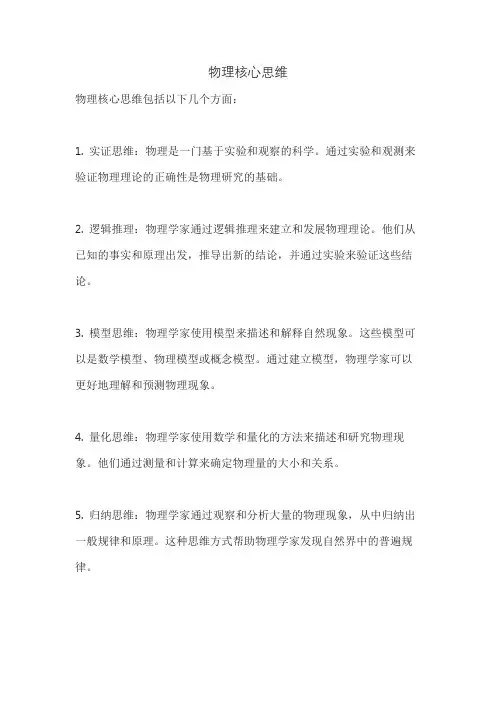 物理核心思维

物理核心思维包括以下几个方面：

1. 实证思维：物理是一门基于实验和观察的科学。通过实验和观测来验证物理理论的正确性是物理研究的基础。

2. 逻辑推理：物理学家通过逻辑推理来建立和发展物理理论。他们从已知的事实和原理出发，推导出新的结论，并通过实验来验证这些结论。

3. 模型思维：物理学家使用模型来描述和解释自然现象。这些模型可以是数学模型、物理模型或概念模型。通过建立模型，物理学家可以更好地理解和预测物理现象。

4. 量化思维：物理学家使用数学和量化的方法来描述和研究物理现象。他们通过测量和计算来确定物理量的大小和关系。

5. 归纳思维：物理学家通过观察和分析大量的物理现象，从中归纳出一般规律和原理。这种思维方式帮助物理学家发现自然界中的普遍规律。